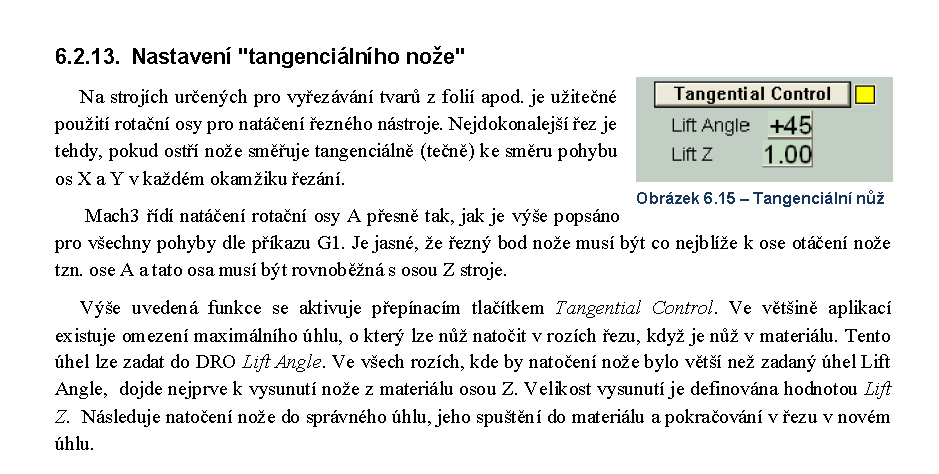 6.2.13. Nastavení "tangenciálního nože"

Na strojích určených pro vyřezávání tvarů z folií apod. je užitečné použití rotační osy pro natáčení řezného nástroje. Nejdokonalejší řez je tehdy, pokud ostří nože směřuje tangenciálně (tečně) ke směru pohybu os X a Y v každém okamžiku řezání.

Tangential Control
Lift Angle +45
Lift Z 1.00

Obrázek 6.15 – Tangenciální nůž

Mach3 řídí natáčení rotační osy A přesně tak, jak je výše popsáno pro všechny pohyby dle příkazu G1. Je jasné, že řezný bod nože musí být co nejblíže k ose otáčení nože tzn. ose A a tato osa musí být rovnoběžná s osou Z stroje.

Výše uvedená funkce se aktivuje přepínacím tlačítkem Tangential Control. Ve většině aplikací existuje omezení maximálního úhlu, o který lze nůž natočit v rozích řezu, když je nůž v materiálu. Tento úhel lze zadat do DRO Lift Angle. Ve všech rozích, kde by natočení nože bylo větší než zadaný úhel Lift Angle, dojde nejprve k vysunutí nože z materiálu osou Z. Velikost vysunutí je definována hodnotou Lift Z. Následuje natočení nože do správného úhlu, jeho spuštění do materiálu a pokračování v řezu v novém úhlu.